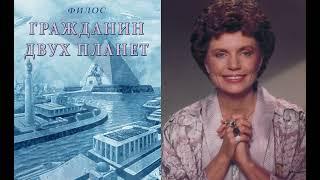 ФИЛОС

ГРАЖДАНИН ДВУХ ПЛАНЕТ